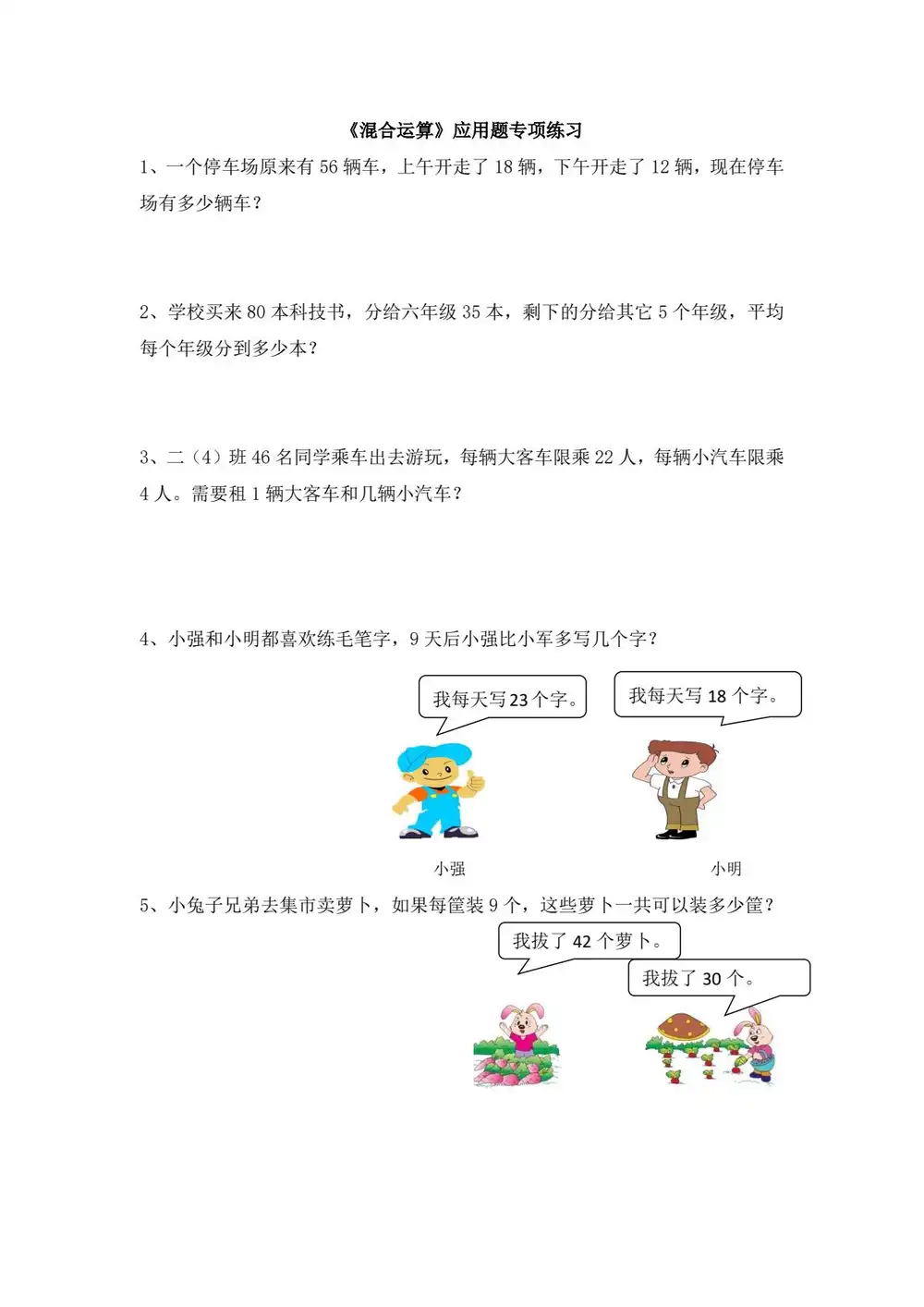 《混合运算》应用题专项练习

1、一个停车场原来有 56 辆车，上午开走了 18 辆，下午开走了 12 辆，现在停车场有多少辆车？

2、学校买来 80 本科技书，分给六年级 35 本，剩下的分给其它 5 个年级，平均每个年级分到多少本？

3、二（4）班 46 名同学乘车出去游玩，每辆大客车限乘 22 人，每辆小汽车限乘 4 人。需要租 1 辆大客车和几辆小汽车？

4、小强和小明都喜欢练毛笔字，9 天后小强比小军多写几个字？

我每天写 23 个字。

我每天写 18 个字。

小强

小明

5、小兔子兄弟去集市卖萝卜，如果每筐装 9 个，这些萝卜一共可以装多少筐？

我拔了 42 个萝卜。

我拔了 30 个。